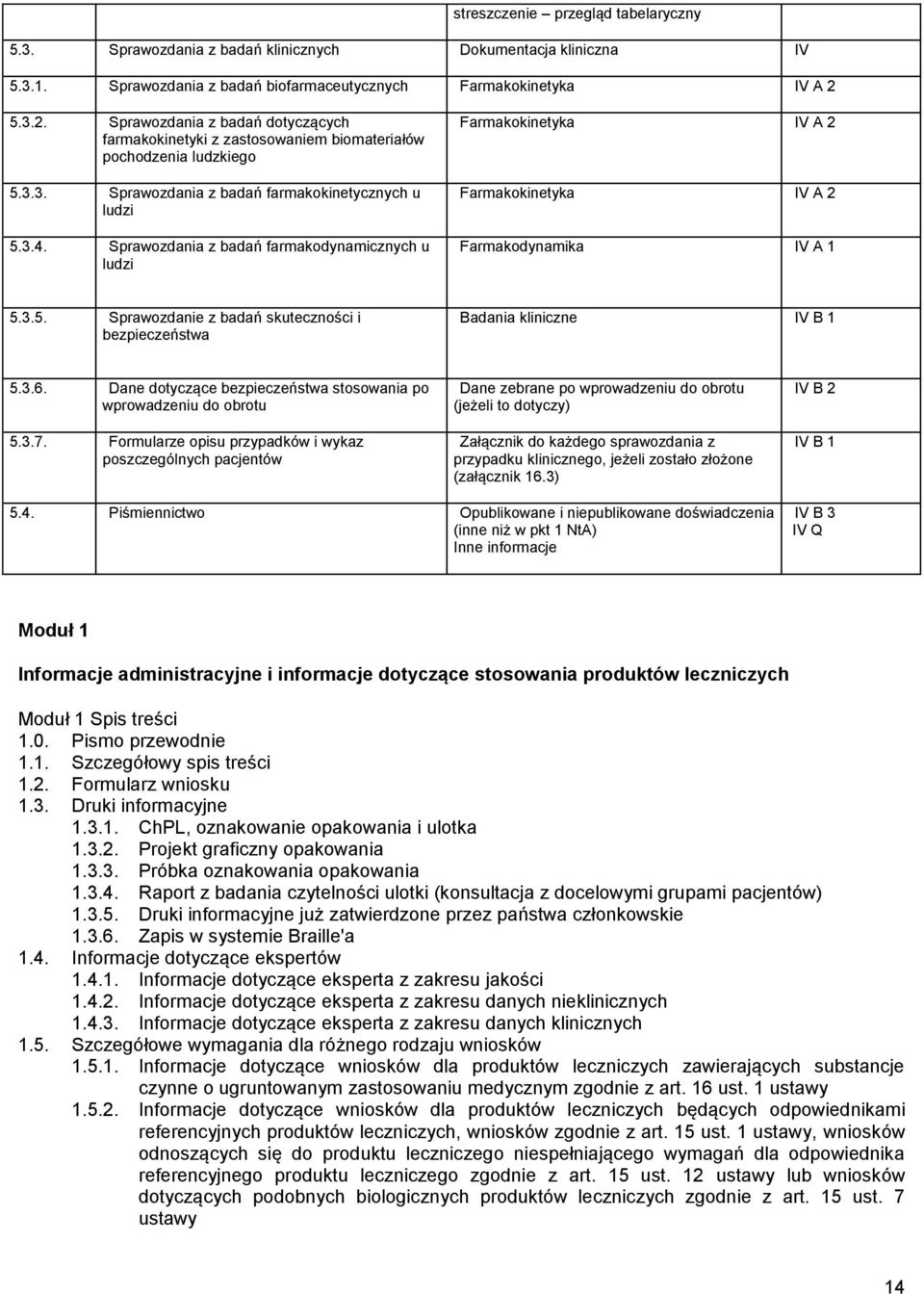 | | | | |
|---|---|---|---|
| | | streszczenie – przegląd tabelaryczny | |
| 5.3. | Sprawozdania z badań klinicznych | Dokumentacja kliniczna | IV |
| 5.3.1. | Sprawozdania z badań biofarmaceutycznych | Farmakokinetyka | IV A 2 |
| 5.3.2. | Sprawozdania z badań dotyczących farmakokinetyki z zastosowaniem biomateriałów pochodzenia ludzkiego | Farmakokinetyka | IV A 2 |
| 5.3.3. | Sprawozdania z badań farmakokinetycznych u ludzi | Farmakokinetyka | IV A 2 |
| 5.3.4. | Sprawozdania z badań farmakodynamicznych u ludzi | Farmakodynamika | IV A 1 |
| 5.3.5. | Sprawozdanie z badań skuteczności i bezpieczeństwa | Badania kliniczne | IV B 1 |
| 5.3.6. | Dane dotyczące bezpieczeństwa stosowania po wprowadzeniu do obrotu | Dane zebrane po wprowadzeniu do obrotu (jeżeli to dotyczy) | IV B 2 |
| 5.3.7. | Formularze opisu przypadków i wykaz poszczególnych pacjentów | Załącznik do każdego sprawozdania z przypadku klinicznego, jeżeli zostało złożone (załącznik 16.3) | IV B 1 |
| 5.4. | Piśmiennictwo | Opublikowane i niepublikowane doświadczenia (inne niż w pkt 1 NtA) Inne informacje | IV B 3 IV Q |

Moduł 1

Informacje administracyjne i informacje dotyczące stosowania produktów leczniczych

Moduł 1 Spis treści
1.0. Pismo przewodnie
1.1. Szczegółowy spis treści
1.2. Formularz wniosku
1.3. Druki informacyjne
1.3.1. ChPL, oznakowanie opakowania i ulotka
1.3.2. Projekt graficzny opakowania
1.3.3. Próbka oznakowania opakowania
1.3.4. Raport z badania czytelności ulotki (konsultacja z docelowymi grupami pacjentów)
1.3.5. Druki informacyjne już zatwierdzone przez państwa członkowskie
1.3.6. Zapis w systemie Braille'a
1.4. Informacje dotyczące ekspertów
1.4.1. Informacje dotyczące eksperta z zakresu jakości
1.4.2. Informacje dotyczące eksperta z zakresu danych nieklinicznych
1.4.3. Informacje dotyczące eksperta z zakresu danych klinicznych
1.5. Szczegółowe wymagania dla różnego rodzaju wniosków
1.5.1. Informacje dotyczące wniosków dla produktów leczniczych zawierających substancje czynne o ugruntowanym zastosowaniu medycznym zgodnie z art. 16 ust. 1 ustawy
1.5.2. Informacje dotyczące wniosków dla produktów leczniczych będących odpowiednikami referencyjnych produktów leczniczych, wniosków zgodnie z art. 15 ust. 1 ustawy, wniosków odnoszących się do produktu leczniczego niespełniającego wymagań dla odpowiednika referencyjnego produktu leczniczego zgodnie z art. 15 ust. 12 ustawy lub wniosków dotyczących podobnych biologicznych produktów leczniczych zgodnie z art. 15 ust. 7 ustawy

14